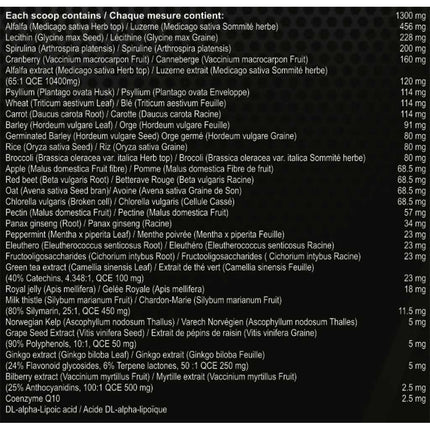 | Each scoop contains / Chaque mesure contient: | 1300 mg |
|---|---|
| Alfalfa (Medicago sativa Herb top) / Luzerne (Medicago sativa Sommité herbe) | 456 mg |
| Lecithin (Glycine max Seed) / Lécithine (Glycine max Graine) | 228 mg |
| Spirulina (Arthrospira platensis) / Spiruline (Arthrospira platensis) | 200 mg |
| Cranberry (Vaccinium macrocarpon Fruit) / Canneberge (Vaccinium macrocarpon Fruit) | 160 mg |
| Alfalfa extract (Medicago sativa Herb top) / Luzerne extrait (Medicago sativa Sommité herbe) (65:1 QCE 10400mg) | 120 mg |
| Psyllium (Plantago ovata Husk) / Psyllium (Plantago ovata Enveloppe) | 114 mg |
| Wheat (Triticum aestivum Leaf) / Blé (Triticum aestivum Feuille) | 114 mg |
| Carrot (Daucus carota Root) / Carotte (Daucus carota Racine) | 114 mg |
| Barley (Hordeum vulgare Leaf) / Orge (Hordeum vulgare Feuille) | 91 mg |
| Germinated Barley (Hordeum vulgare Seed) Orge germé (Hordeum vulgare Graine) | 80 mg |
| Rice (Oryza sativa Seed) / Riz (Oryza sativa Graine) | 80 mg |
| Broccoli (Brassica oleracea var. italica Herb top) / Brocoli (Brassica oleracea var. italica Sommité herbe) | 80 mg |
| Apple (Malus domestica Fruit fibre) / Pomme (Malus domestica Fibre de fruit) | 68.5 mg |
| Red beet (Beta vulgaris Root) / Betterave Rouge (Beta vulgaris Racine) | 68.5 mg |
| Oat (Avena sativa Seed bran)/ Avoine (Avena sativa Graine de Son) | 68.5 mg |
| Chlorella vulgaris (Broken cell) / Chlorella vulgaris (Cellule Cassé) | 68.5 mg |
| Pectin (Malus domestica Fruit) / Pectine (Malus domestica Fruit) | 57 mg |
| Panax ginseng (Root) / Panax ginseng (Racine) | 34 mg |
| Peppermint (Mentha x piperita Leaf) / Menthe poivrée (Mentha x piperita Feuille) | 23 mg |
| Eleuthero (Eleutherococcus senticosus Root) / Eleuthéro (Eleutherococcus senticosus Racine) | 23 mg |
| Fructooligosaccharides (Cichorium intybus Root) / Fructooligosaccharides ( Cichorium intybus Racine) | 23 mg |
| Green tea extract (Camellia sinensis Leaf) / Extrait de thé vert (Camellia sinensis Feuille) (40% Catechins, 4.348:1, QCE 100 mg) | 23 mg |
| Royal jelly (Apis mellifera) / Gelée Royale (Apis mellifera) | 18 mg |
| Milk thistle (Silybum marianum Fruit) / Chardon-Marie (Silybum marianum Fruit) (80% Silymarin, 25:1, QCE 450 mg) | 11.5 mg |
| Norwegian Kelp (Ascophyllum nodosum Thallus) / Varech Norvégien (Ascophyllum nodosum Thalles) | 5 mg |
| Grape Seed Extract (Vitis vinifera Seed) / Extrait de pépins de raisin (Vitis vinifera Graine) (90% Polyphenols, 10:1, QCE 50 mg) | 5 mg |
| Ginkgo extract (Ginkgo biloba Leaf) / Ginkgo extrait (Ginkgo biloba Feuille) (24% Flavonoid glycosides, 6% Terpene lactones, 50 :1 QCE 250 mg) | 5 mg |
| Bilberry extract (Vaccinium myrtillus Fruit) / Myrtille extrait (Vaccinium myrtillus Fruit) (25% Anthocyanidins, 100:1 QCE 500 mg) | 2.5 mg |
| Coenzyme Q10 | 2.5 mg |
| DL-alpha-Lipoic acid / Acide DL-alpha-lipoïque | |